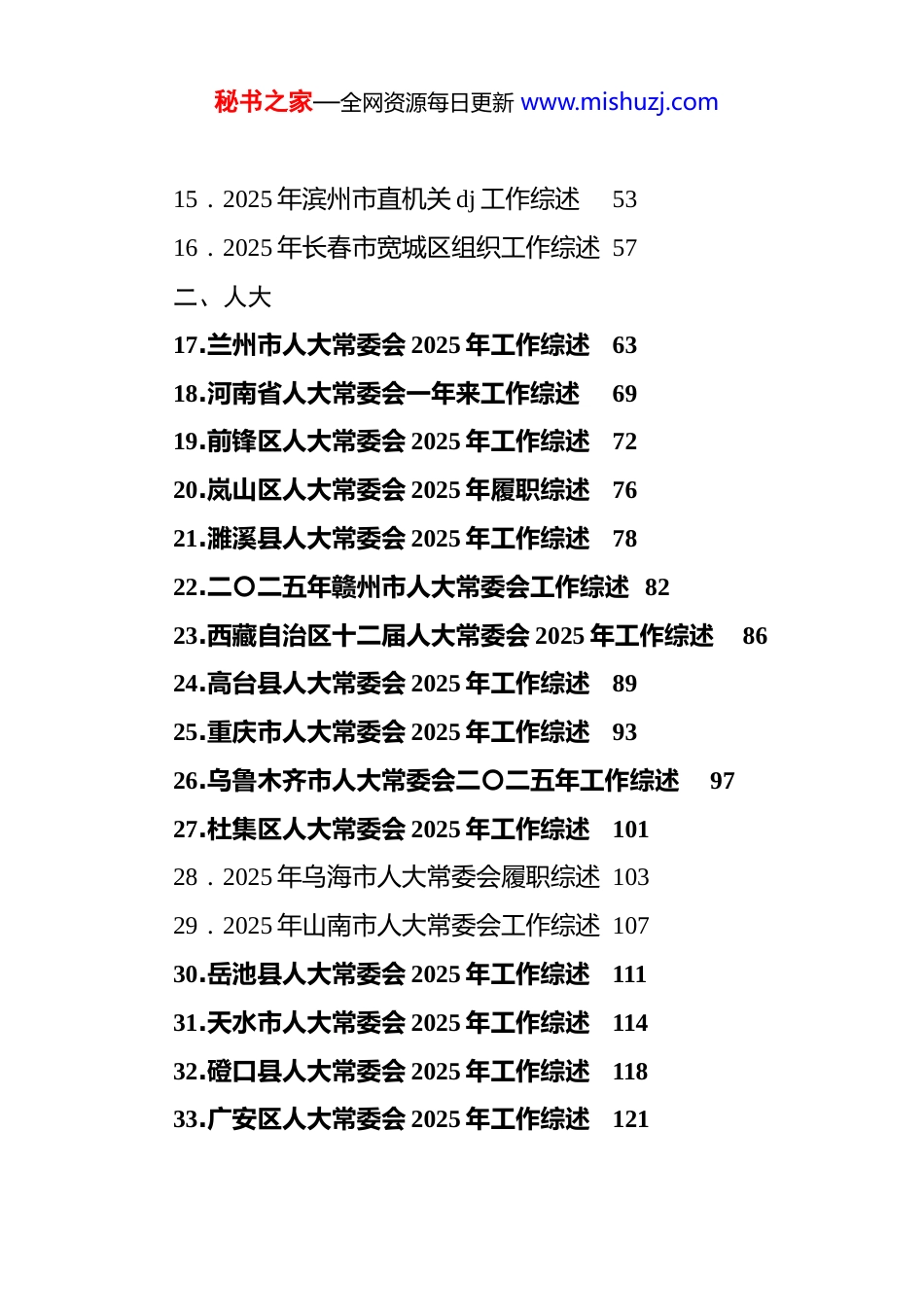 秘书之家—全网资源每日更新 www.mishuzj.com

15．2025 年滨州市直机关 dj 工作综述　53

16．2025 年长春市宽城区组织工作综述 57

二、人大

17.兰州市人大常委会 2025 年工作综述　63

18.河南省人大常委会一年来工作综述　69

19.前锋区人大常委会 2025 年工作综述　72

20.岚山区人大常委会 2025 年履职综述　76

21.濉溪县人大常委会 2025 年工作综述　78

22.二〇二五年赣州市人大常委会工作综述 82

23.西藏自治区十二届人大常委会 2025 年工作综述　86

24.高台县人大常委会 2025 年工作综述　89

25.重庆市人大常委会 2025 年工作综述　93

26.乌鲁木齐市人大常委会二〇二五年工作综述　97

27.杜集区人大常委会 2025 年工作综述　101

28．2025 年乌海市人大常委会履职综述 103

29．2025 年山南市人大常委会工作综述 107

30.岳池县人大常委会 2025 年工作综述　111

31.天水市人大常委会 2025 年工作综述　114

32.磴口县人大常委会 2025 年工作综述　118

33.广安区人大常委会 2025 年工作综述　121